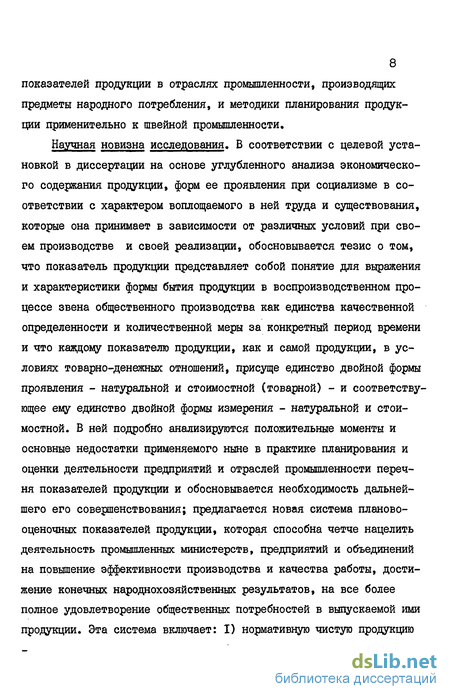 8

показателей продукции в отраслях промышленности, производящих предметы народного потребления, и методики планирования продукции применительно к швейной промышленности.

Научная новизна исследования. В соответствии с целевой установкой в диссертации на основе углубленного анализа экономического содержания продукции, форм ее проявления при социализме в соответствии с характером воплощаемого в ней труда и существования, которые она принимает в зависимости от различных условий при своем производстве и своей реализации, обосновывается тезис о том, что показатель продукции представляет собой понятие для выражения и характеристики формы бытия продукции в воспроизводственном процессе звена общественного производства как единства качественной определенности и количественной меры за конкретный период времени и что каждому показателю продукции, как и самой продукции, в условиях товарно-денежных отношений, присуще единство двойной формы проявления - натуральной и стоимостной (товарной) - и соответствующее ему единство двойной формы измерения - натуральной и стоимостной. В ней подробно анализируются положительные моменты и основные недостатки применяемого ныне в практике планирования и оценки деятельности предприятий и отраслей промышленности перечня показателей продукции и обосновывается необходимость дальнейшего его совершенствования; предлагается новая система плановооценочных показателей продукции, которая способна четче нацелить деятельность промышленных министерств, предприятий и объединений на повышение эффективности производства и качества работы, достижение конечных народнохозяйственных результатов, на все более полное удовлетворение общественных потребностей в выпускаемой ими продукции. Эта система включает: I) нормативную чистую продукцию -

dsLib.net
библиотека диссертаций